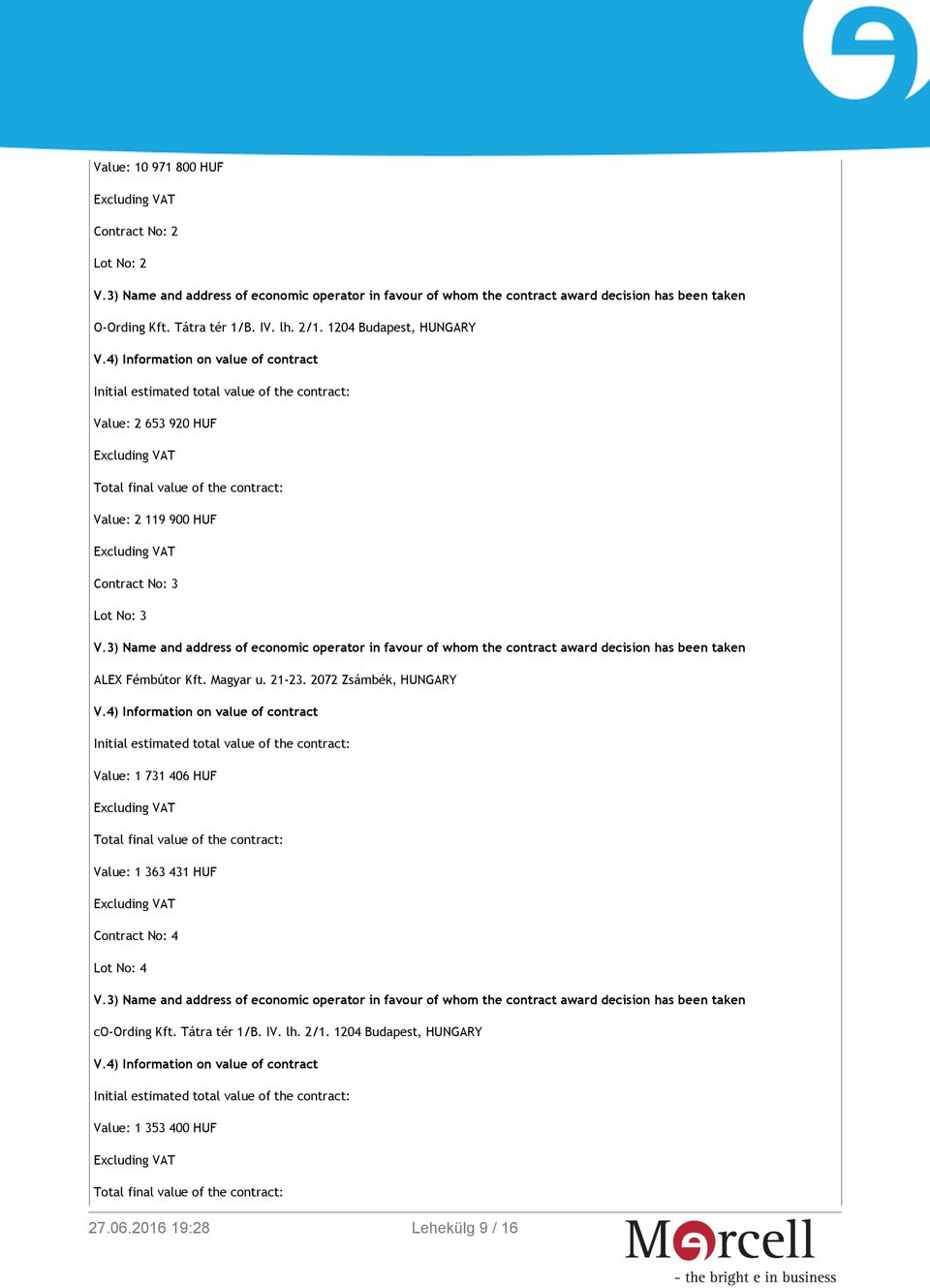 Value: 10 971 800 HUF

Excluding VAT

Contract No: 2

Lot No: 2

V.3) Name and address of economic operator in favour of whom the contract award decision has been taken

O-Ording Kft. Tátra tér 1/B. IV. lh. 2/1. 1204 Budapest, HUNGARY

V.4) Information on value of contract

Initial estimated total value of the contract:

Value: 2 653 920 HUF

Excluding VAT

Total final value of the contract:

Value: 2 119 900 HUF

Excluding VAT

Contract No: 3

Lot No: 3

V.3) Name and address of economic operator in favour of whom the contract award decision has been taken

ALEX Fémbútor Kft. Magyar u. 21-23. 2072 Zsámbék, HUNGARY

V.4) Information on value of contract

Initial estimated total value of the contract:

Value: 1 731 406 HUF

Excluding VAT

Total final value of the contract:

Value: 1 363 431 HUF

Excluding VAT

Contract No: 4

Lot No: 4

V.3) Name and address of economic operator in favour of whom the contract award decision has been taken

cO-Ording Kft. Tátra tér 1/B. IV. lh. 2/1. 1204 Budapest, HUNGARY

V.4) Information on value of contract

Initial estimated total value of the contract:

Value: 1 353 400 HUF

Excluding VAT

Total final value of the contract:

27.06.2016 19:28

Lehekülg 9 / 16

Marcell
- the bright e in business